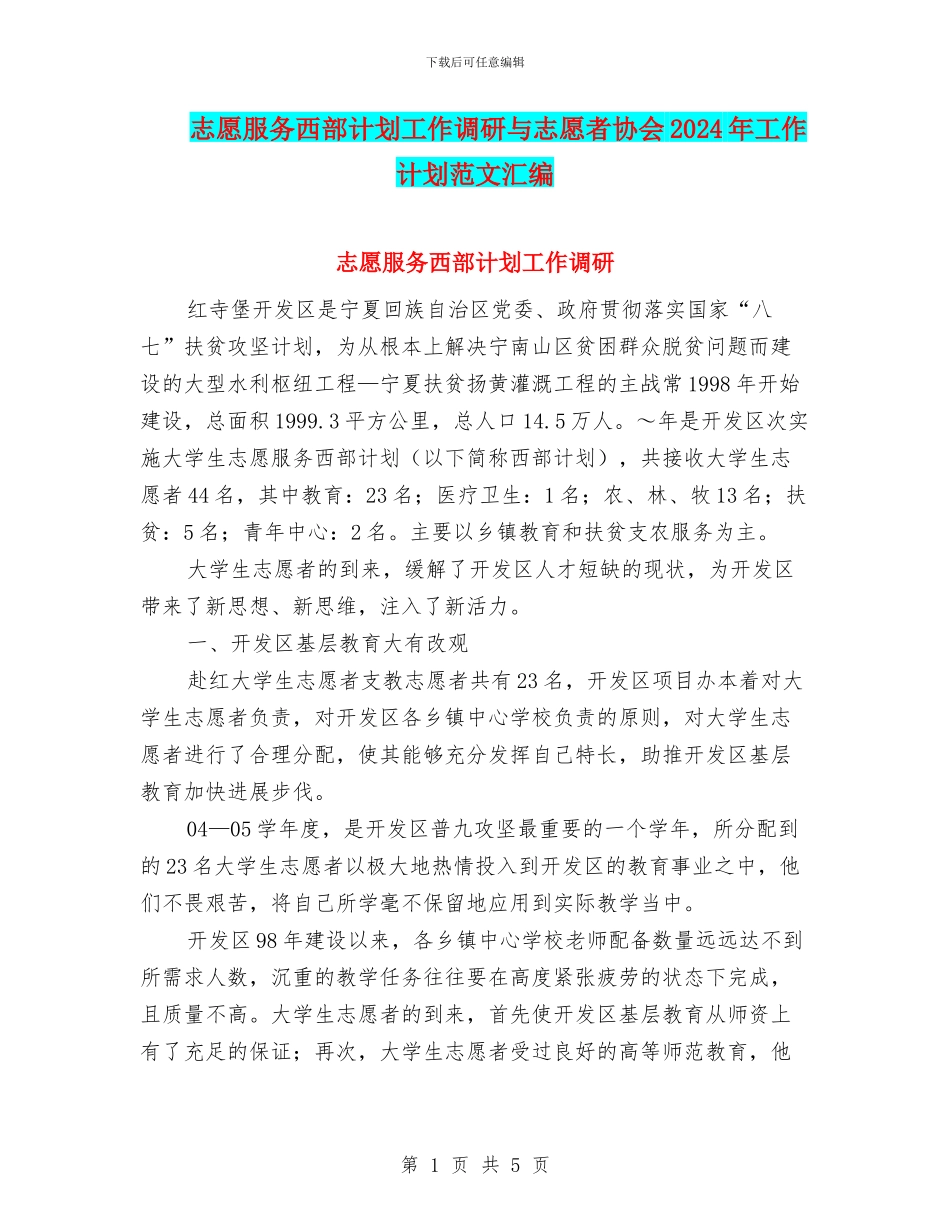 下载后可任意编辑

志愿服务西部计划工作调研与志愿者协会2024年工作计划范文汇编

志愿服务西部计划工作调研

红寺堡开发区是宁夏回族自治区党委、政府贯彻落实国家“八七”扶贫攻坚计划，为从根本上解决宁南山区贫困群众脱贫问题而建设的大型水利枢纽工程—宁夏扶贫扬黄灌溉工程的主战常1998年开始建设，总面积1999.3平方公里，总人口14.5万人。～年是开发区次实施大学生志愿服务西部计划（以下简称西部计划），共接收大学生志愿者44名，其中教育：23名；医疗卫生：1名；农、林、牧13名；扶贫：5名；青年中心：2名。主要以乡镇教育和扶贫支农服务为主。

大学生志愿者的到来，缓解了开发区人才短缺的现状，为开发区带来了新思想、新思维，注入了新活力。

一、开发区基层教育大有改观

赴红大学生志愿者支教志愿者共有23名，开发区项目办本着对大学生志愿者负责，对开发区各乡镇中心学校负责的原则，对大学生志愿者进行了合理分配，使其能够充分发挥自己特长，助推开发区基层教育加快进展步伐。

04—05学年度，是开发区普九攻坚最重要的一个学年，所分配到的23名大学生志愿者以极大地热情投入到开发区的教育事业之中，他们不畏艰苦，将自己所学毫不保留地应用到实际教学当中。

开发区98年建设以来，各乡镇中心学校老师配备数量远远达不到所需求人数，沉重的教学任务往往要在高度紧张疲劳的状态下完成，且质量不高。大学生志愿者的到来，首先使开发区基层教育从师资上有了充足的保证；再次，大学生志愿者受过良好的高等师范教育，他

第 1 页 共 5 页